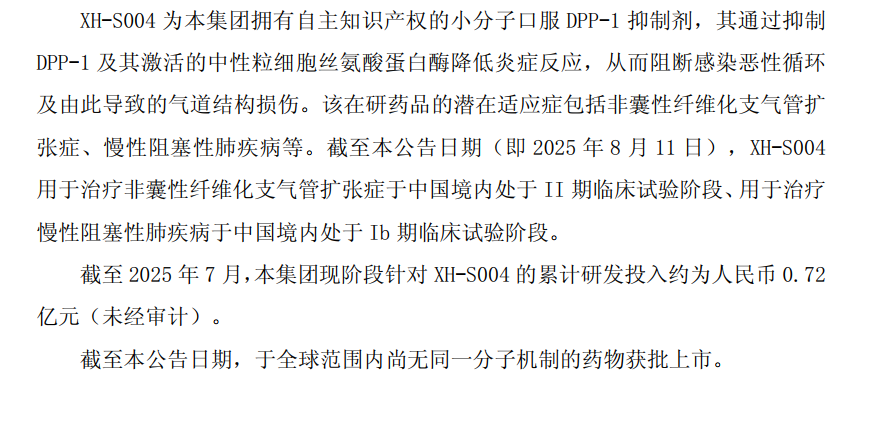 XH-S004为本集团拥有自主知识产权的小分子口服DPP-1抑制剂，其通过抑制DPP-1及其激活的中性粒细胞丝氨酸蛋白酶降低炎症反应，从而阻断感染恶性循环及由此导致的气道结构损伤。该在研药品的潜在适应症包括非囊性纤维化支气管扩张症、慢性阻塞性肺疾病等。截至本公告日期（即2025年8月11日），XH-S004用于治疗非囊性纤维化支气管扩张症于中国境内处于II期临床试验阶段、用于治疗慢性阻塞性肺疾病于中国境内处于Ib期临床试验阶段。

截至2025年7月,本集团现阶段针对XH-S004的累计研发投入约为人民币0.72亿元（未经审计）。

截至本公告日期，于全球范围内尚无同一分子机制的药物获批上市。